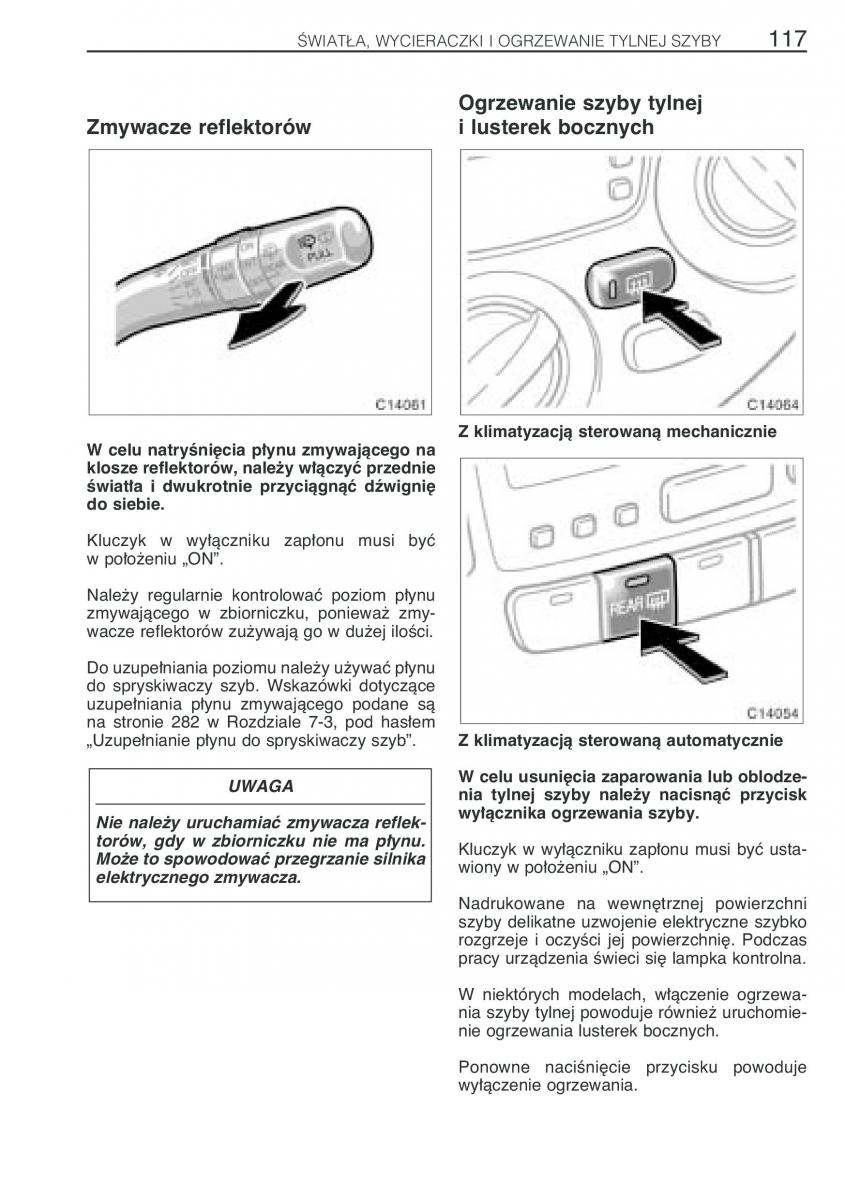 ŚWIATŁA, WYCIERACZKI I OGRZEWANIE TYLNEJ SZYBY 117

Zmywacze reflektorów

PULL

C14061

W celu natryśnięcia płynu zmywającego na klosze reflektorów, należy włączyć przednie światła i dwukrotnie przyciągnąć dźwignię do siebie.

Kluczyk w wyłączniku zapłonu musi być w położeniu „ON".

Należy regularnie kontrolować poziom płynu zmywającego w zbiorniczku, ponieważ zmywacze reflektorów zużywają go w dużej ilości.

Do uzupełniania poziomu należy używać płynu do spryskiwaczy szyb. Wskazówki dotyczące uzupełniania płynu zmywającego podane są na stronie 282 w Rozdziale 7-3, pod hasłem „Uzupełnianie płynu do spryskiwaczy szyb".

UWAGA

Nie należy uruchamiać zmywacza reflektorów, gdy w zbiorniczku nie ma płynu. Może to spowodować przegrzanie silnika elektrycznego zmywacza.

Ogrzewanie szyby tylnej i lusterek bocznych

C14064

Z klimatyzacją sterowaną mechanicznie

REAR

C14054

Z klimatyzacją sterowaną automatycznie

W celu usunięcia zaparowania lub oblodzenia tylnej szyby należy nacisnąć przycisk wyłącznika ogrzewania szyby.

Kluczyk w wyłączniku zapłonu musi być ustawiony w położeniu „ON".

Nadrukowane na wewnętrznej powierzchni szyby delikatne uzwojenie elektryczne szybko rozgrzeje i oczyści jej powierzchnię. Podczas pracy urządzenia świeci się lampka kontrolna.

W niektórych modelach, włączenie ogrzewania szyby tylnej powoduje również uruchomienie ogrzewania lusterek bocznych.

Ponowne naciśnięcie przycisku powoduje wyłączenie ogrzewania.